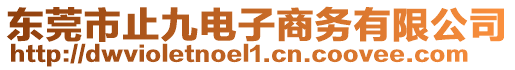 东莞市止九电子商务有限公司
http://dwvioletnoel1.cn.coovee.com